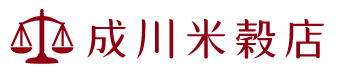 成川米穀店